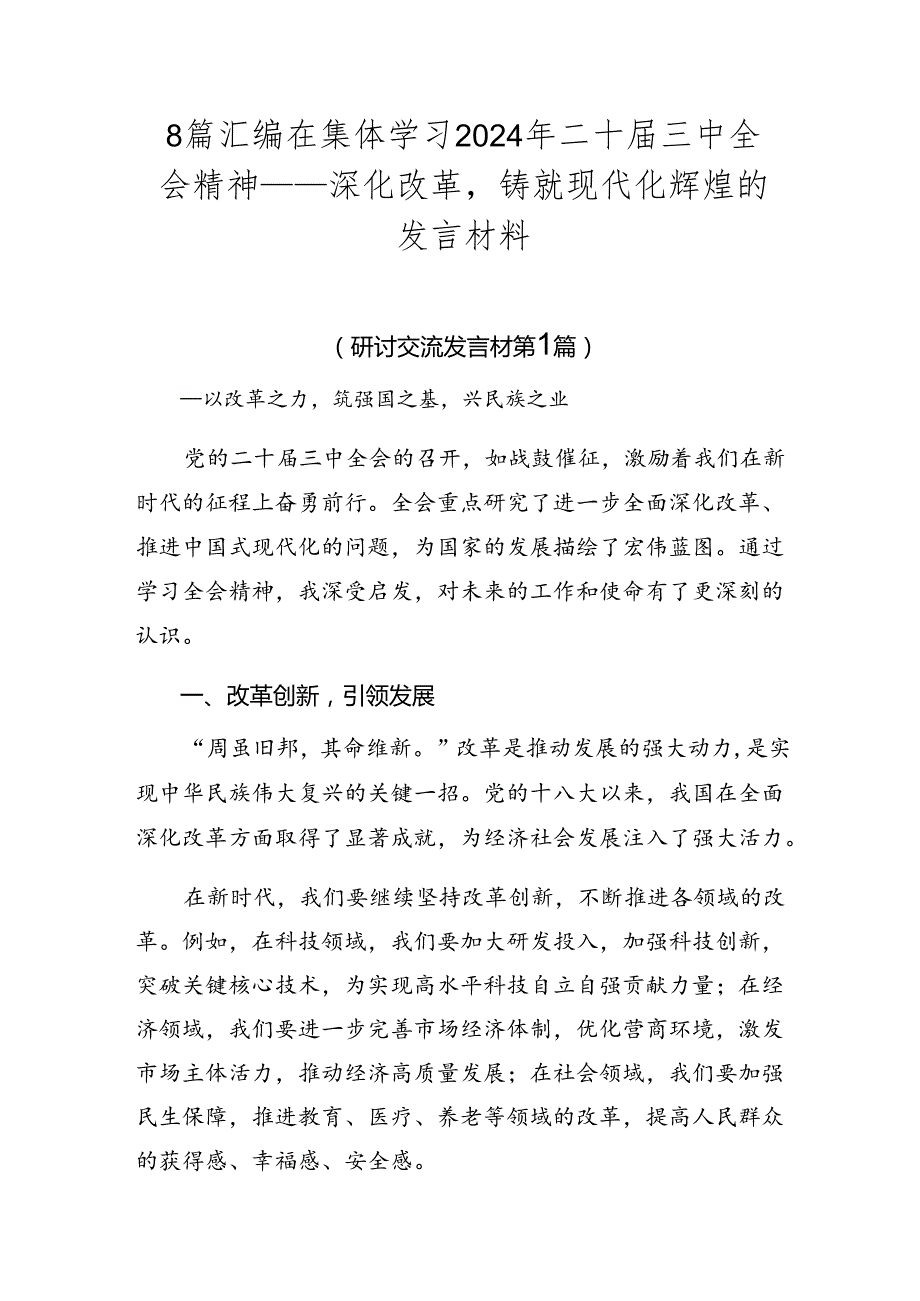 8篇汇编在集体学习2024年二十届三中全会精神——深化改革，铸就现代化辉煌的发言材料

（研讨交流发言材第1篇）

—以改革之力，筑强国之基，兴民族之业

党的二十届三中全会的召开，如战鼓催征，激励着我们在新时代的征程上奋勇前行。全会重点研究了进一步全面深化改革、推进中国式现代化的问题，为国家的发展描绘了宏伟蓝图。通过学习全会精神，我深受启发，对未来的工作和使命有了更深刻的认识。

一、改革创新，引领发展

“周虽旧邦，其命维新。”改革是推动发展的强大动力，是实现中华民族伟大复兴的关键一招。党的十八大以来，我国在全面深化改革方面取得了显著成就，为经济社会发展注入了强大活力。

在新时代，我们要继续坚持改革创新，不断推进各领域的改革。例如，在科技领域，我们要加大研发投入，加强科技创新，突破关键核心技术，为实现高水平科技自立自强贡献力量；在经济领域，我们要进一步完善市场经济体制，优化营商环境，激发市场主体活力，推动经济高质量发展；在社会领域，我们要加强民生保障，推进教育、医疗、养老等领域的改革，提高人民群众的获得感、幸福感、安全感。